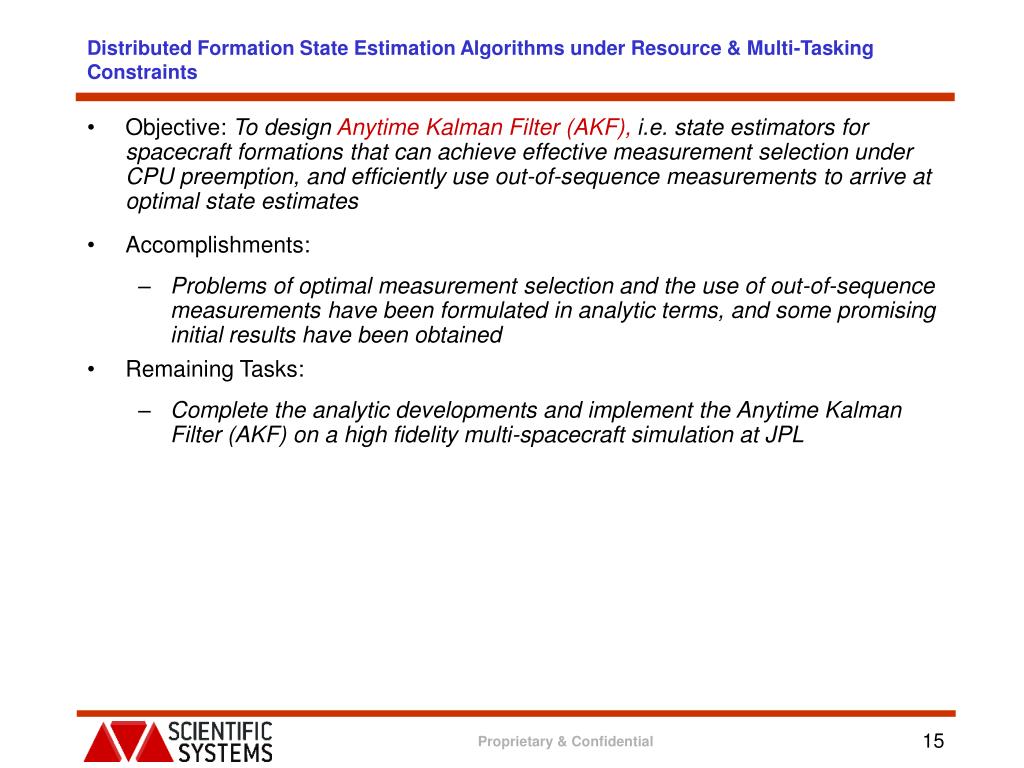 Distributed Formation State Estimation Algorithms under Resource & Multi-Tasking Constraints

• Objective: To design Anytime Kalman Filter (AKF), i.e. state estimators for spacecraft formations that can achieve effective measurement selection under CPU preemption, and efficiently use out-of-sequence measurements to arrive at optimal state estimates

• Accomplishments:

– Problems of optimal measurement selection and the use of out-of-sequence measurements have been formulated in analytic terms, and some promising initial results have been obtained

• Remaining Tasks:

– Complete the analytic developments and implement the Anytime Kalman Filter (AKF) on a high fidelity multi-spacecraft simulation at JPL

SCIENTIFIC SYSTEMS

Proprietary & Confidential

15